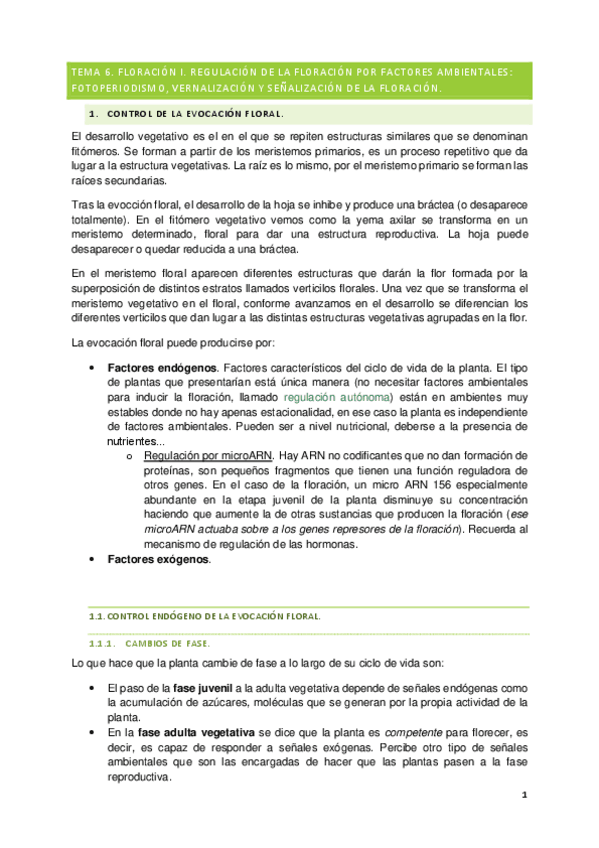 TEMA 6. FLORACIÓN I. REGULACIÓN DE LA FLORACIÓN POR FACTORES AMBIENTALES: FOTOPERIODISMO, VERNALIZACIÓN Y SEÑALIZACIÓN DE LA FLORACIÓN.

1. CONTROL DE LA EVOCACIÓN FLORAL.

El desarrollo vegetativo es el en el que se repiten estructuras similares que se denominan fitómeros. Se forman a partir de los meristemos primarios, es un proceso repetitivo que da lugar a la estructura vegetativas. La raíz es lo mismo, por el meristemo primario se forman las raíces secundarias.

Tras la evocción floral, el desarrollo de la hoja se inhibe y produce una bráctea (o desaparece totalmente). En el fitómero vegetativo vemos como la yema axilar se transforma en un meristemo determinado, floral para dar una estructura reproductiva. La hoja puede desaparecer o quedar reducida a una bráctea.

En el meristemo floral aparecen diferentes estructuras que darán la flor formada por la superposición de distintos estratos llamados verticilos florales. Una vez que se transforma el meristemo vegetativo en el floral, conforme avanzamos en el desarrollo se diferencian los diferentes verticilos que dan lugar a las distintas estructuras vegetativas agrupadas en la flor.

La evocación floral puede producirse por:

• **Factores endógenos**. Factores característicos del ciclo de vida de la planta. El tipo de plantas que presentarían está única manera (no necesitar factores ambientales para inducir la floración, llamado regulación autónoma) están en ambientes muy estables donde no hay apenas estacionalidad, en ese caso la planta es independiente de factores ambientales. Pueden ser a nivel nutricional, deberse a la presencia de nutrientes...
  o Regulación por microARN. Hay ARN no codificantes que no dan formación de proteínas, son pequeños fragmentos que tienen una función reguladora de otros genes. En el caso de la floración, un micro ARN 156 especialmente abundante en la etapa juvenil de la planta disminuye su concentración haciendo que aumente la de otras sustancias que producen la floración (*ese microARN actuaba sobre a los genes represores de la floración*). Recuerda al mecanismo de regulación de las hormonas.
• **Factores exógenos**.

1.1. CONTROL ENDÓGENO DE LA EVOCACIÓN FLORAL.

1.1.1. CAMBIOS DE FASE.

Lo que hace que la planta cambie de fase a lo largo de su ciclo de vida son:

• El paso de la **fase juvenil** a la adulta vegetativa depende de señales endógenas como la acumulación de azúcares, moléculas que se generan por la propia actividad de la planta.
• En la **fase adulta vegetativa** se dice que la planta es *competente* para florecer, es decir, es capaz de responder a señales exógenas. Percibe otro tipo de señales ambientales que son las encargadas de hacer que las plantas pasen a la fase reproductiva.

1